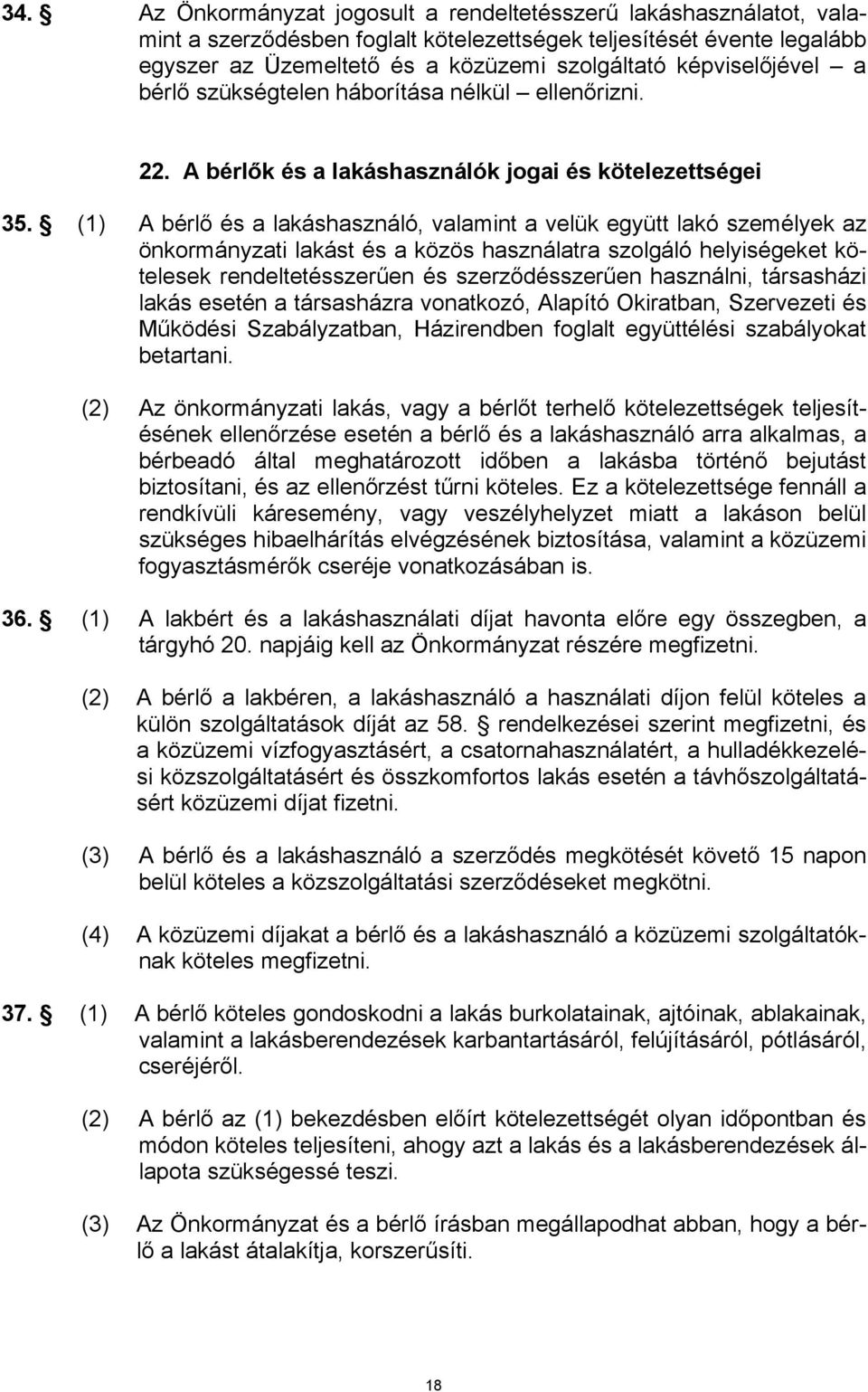 34. § Az Önkormányzat jogosult a rendeltetésszerű lakáshasználatot, valamint a szerződésben foglalt kötelezettségek teljesítését évente legalább egyszer az Üzemeltető és a közüzemi szolgáltató képviselőjével – a bérlő szükségtelen háborítása nélkül – ellenőrizni.

22. A bérlők és a lakáshasználók jogai és kötelezettségei

35. § (1) A bérlő és a lakáshasználó, valamint a velük együtt lakó személyek az önkormányzati lakást és a közös használatra szolgáló helyiségeket kötelesek rendeltetésszerűen és szerződésszerűen használni, társasházi lakás esetén a társasházra vonatkozó, Alapító Okiratban, Szervezeti és Működési Szabályzatban, Házirendben foglalt együttélési szabályokat betartani.

(2) Az önkormányzati lakás, vagy a bérlőt terhelő kötelezettségek teljesítésének ellenőrzése esetén a bérlő és a lakáshasználó arra alkalmas, a bérbeadó által meghatározott időben a lakásba történő bejutást biztosítani, és az ellenőrzést tűrni köteles. Ez a kötelezettsége fennáll a rendkívüli káresemény, vagy veszélyhelyzet miatt a lakáson belül szükséges hibaelhárítás elvégzésének biztosítása, valamint a közüzemi fogyasztásmérők cseréje vonatkozásában is.

36. § (1) A lakbért és a lakáshasználati díjat havonta előre egy összegben, a tárgyhó 20. napjáig kell az Önkormányzat részére megfizetni.

(2) A bérlő a lakbéren, a lakáshasználó a használati díjon felül köteles a külön szolgáltatások díját az 58. § rendelkezései szerint megfizetni, és a közüzemi vízfogyasztásért, a csatornahasználatért, a hulladékkezelési közszolgáltatásért és összkomfortos lakás esetén a távhőszolgáltatásért közüzemi díjat fizetni.

(3) A bérlő és a lakáshasználó a szerződés megkötését követő 15 napon belül köteles a közszolgáltatási szerződéseket megkötni.

(4) A közüzemi díjakat a bérlő és a lakáshasználó a közüzemi szolgáltatóknak köteles megfizetni.

37. § (1) A bérlő köteles gondoskodni a lakás burkolatainak, ajtóinak, ablakainak, valamint a lakásberendezések karbantartásáról, felújításáról, pótlásáról, cseréjéről.

(2) A bérlő az (1) bekezdésben előírt kötelezettségét olyan időpontban és módon köteles teljesíteni, ahogy azt a lakás és a lakásberendezések állapota szükségessé teszi.

(3) Az Önkormányzat és a bérlő írásban megállapodhat abban, hogy a bérlő a lakást átalakítja, korszerűsíti.

18